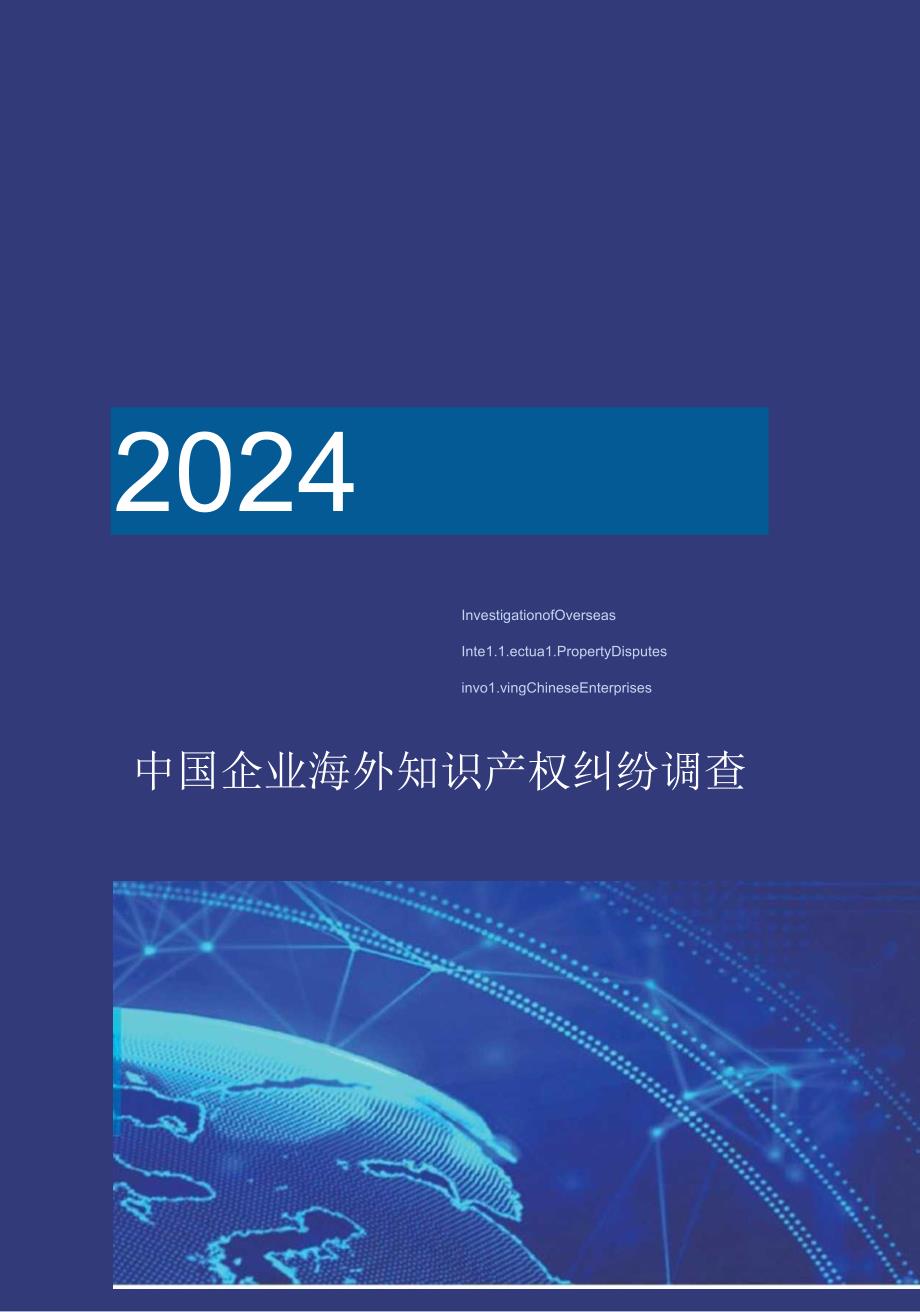 2024

InvestigationofOverseas

Inte1.1.ectua1.PropertyDisputes

invo1.vingChineseEnterprises

中国企业海外知识产权纠纷调查